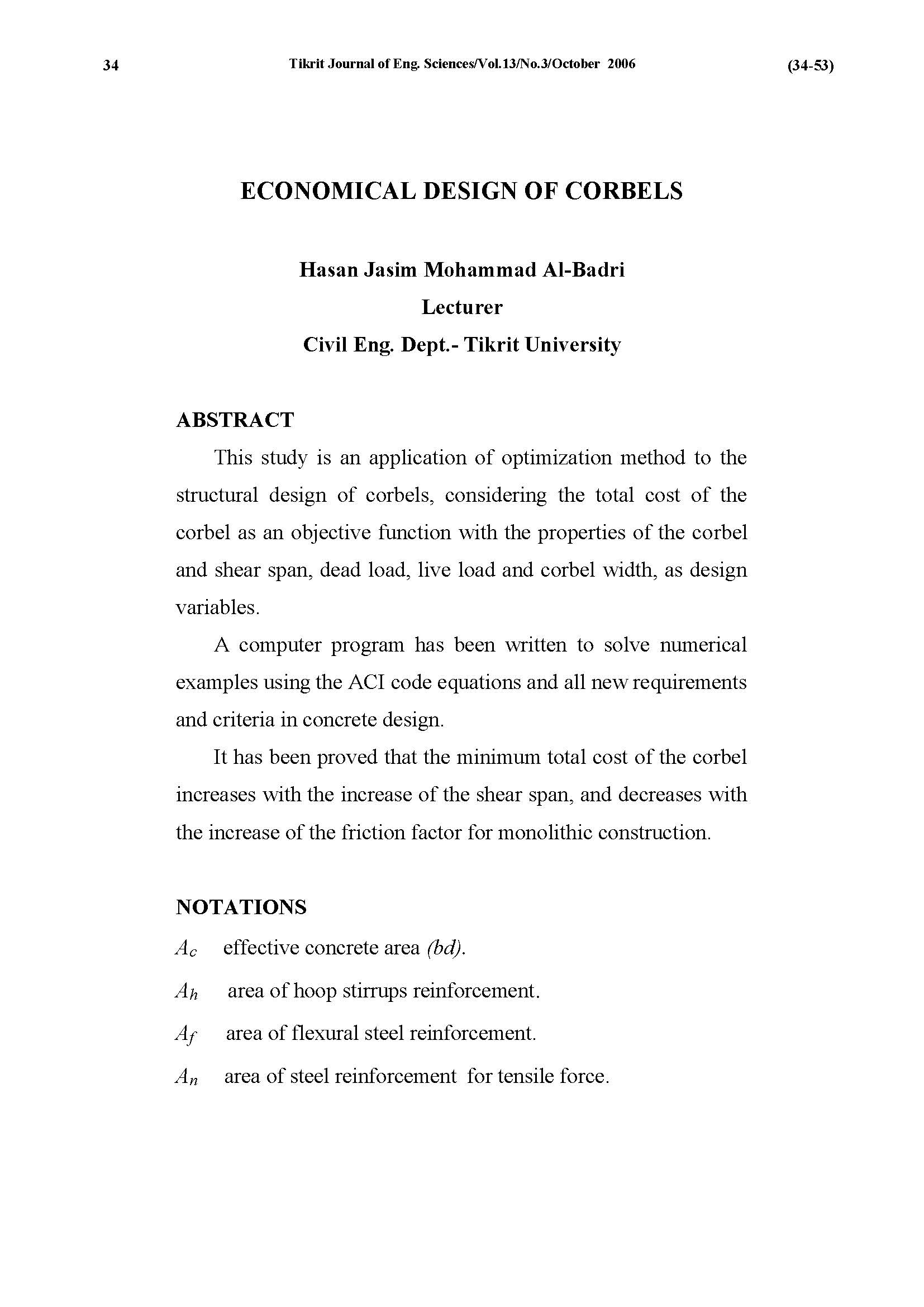 34 Tikrit Journal of Eng. Sciences/Vol.13/No.3/October 2006 (34-53)

ECONOMICAL DESIGN OF CORBELS

Hasan Jasim Mohammad Al-Badri
Lecturer
Civil Eng. Dept.- Tikrit University

ABSTRACT

This study is an application of optimization method to the structural design of corbels, considering the total cost of the corbel as an objective function with the properties of the corbel and shear span, dead load, live load and corbel width, as design variables.

A computer program has been written to solve numerical examples using the ACI code equations and all new requirements and criteria in concrete design.

It has been proved that the minimum total cost of the corbel increases with the increase of the shear span, and decreases with the increase of the friction factor for monolithic construction.

NOTATIONS

$A_c$ effective concrete area $(bd)$.

$A_h$ area of hoop stirrups reinforcement.

$A_f$ area of flexural steel reinforcement.

$A_n$ area of steel reinforcement for tensile force.